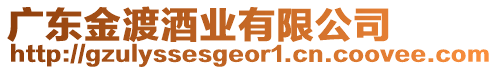 广东金渡酒业有限公司
http://gzulyssesgeor1.cn.coovee.com